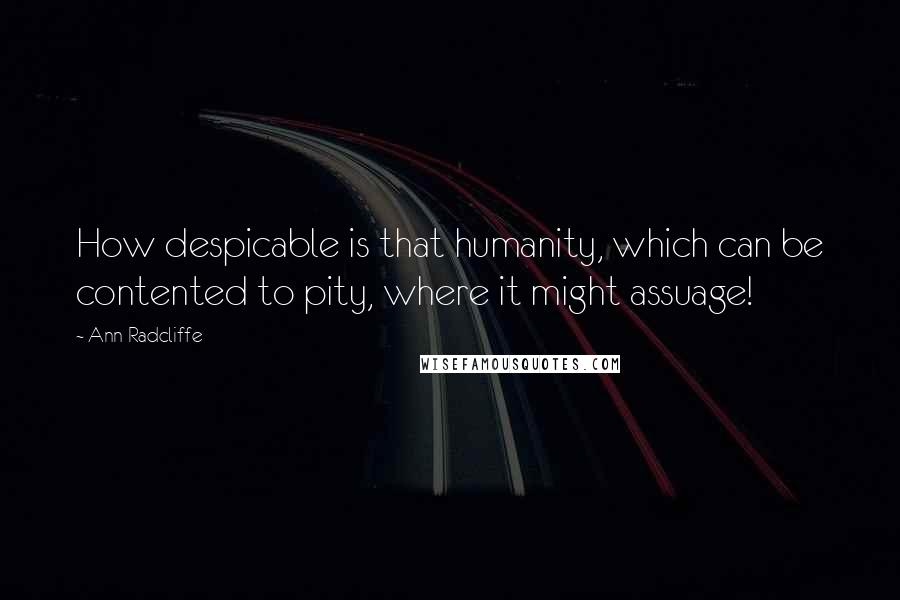 How despicable is that humanity, which can be contented to pity, where it might assuage!

- Ann Radcliffe

WISEFAMOUSQUOTES.COM